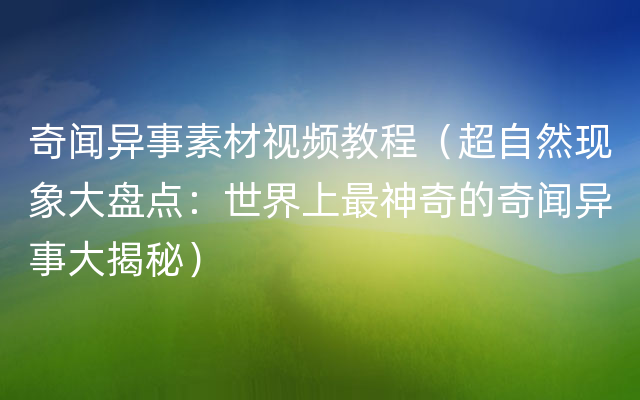 奇闻异事素材视频教程（超自然现象大盘点：世界上最神奇的奇闻异事大揭秘）